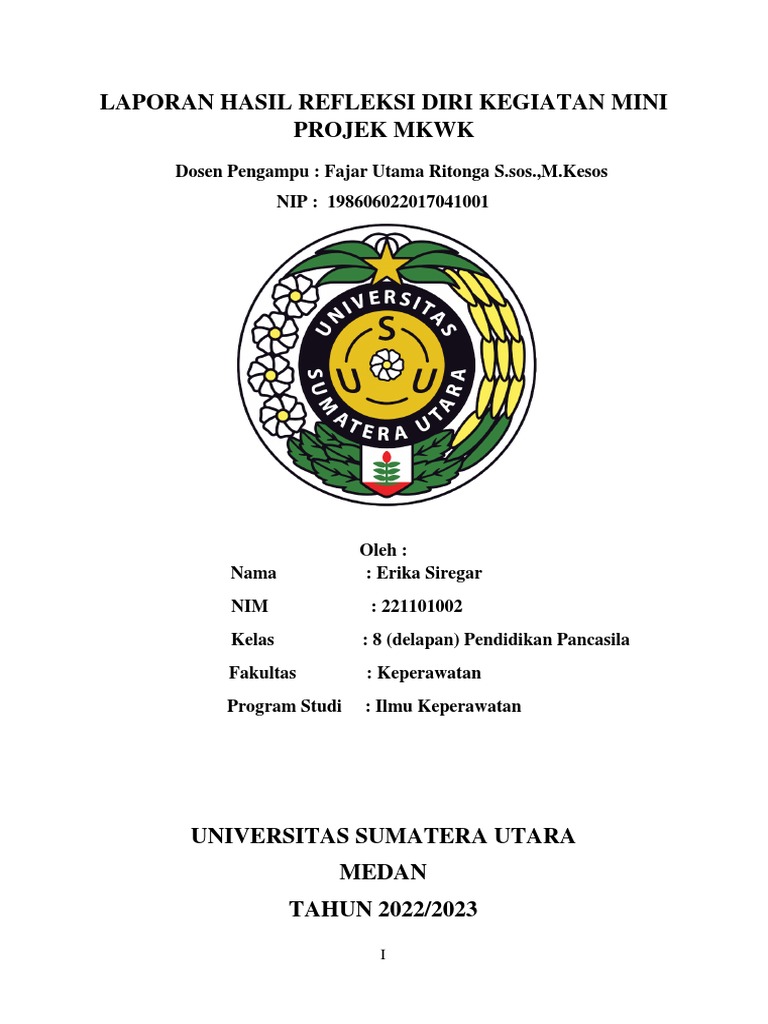 LAPORAN HASIL REFLEKSI DIRI KEGIATAN MINI PROJEK MKWK

Dosen Pengampu : Fajar Utama Ritonga S.sos.,M.Kesos

NIP : 198606022017041001

UNIVERSITAS SUMATERA UTARA

S U U

Oleh :

Nama : Erika Siregar

NIM : 221101002

Kelas : 8 (delapan) Pendidikan Pancasila

Fakultas : Keperawatan

Program Studi : Ilmu Keperawatan

UNIVERSITAS SUMATERA UTARA

MEDAN

TAHUN 2022/2023

I